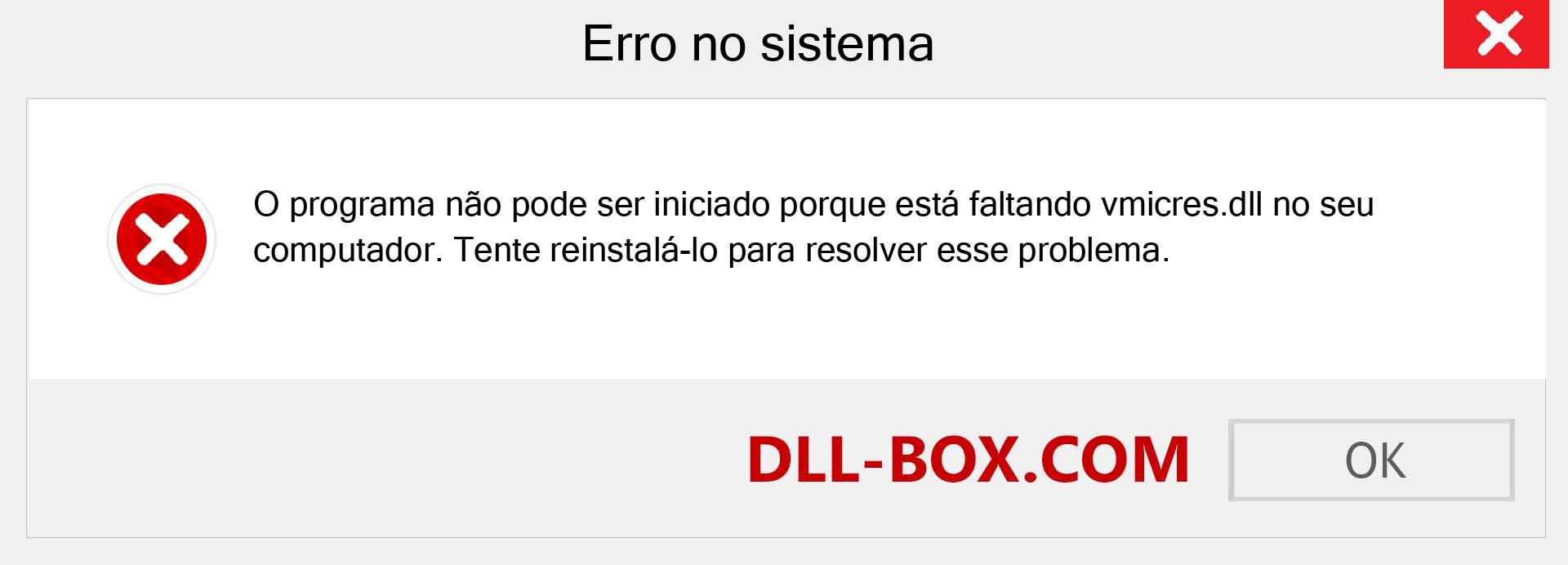 Erro no sistema

O programa não pode ser iniciado porque está faltando vmicres.dll no seu computador. Tente reinstalá-lo para resolver esse problema.

DLL-BOX.COM

OK